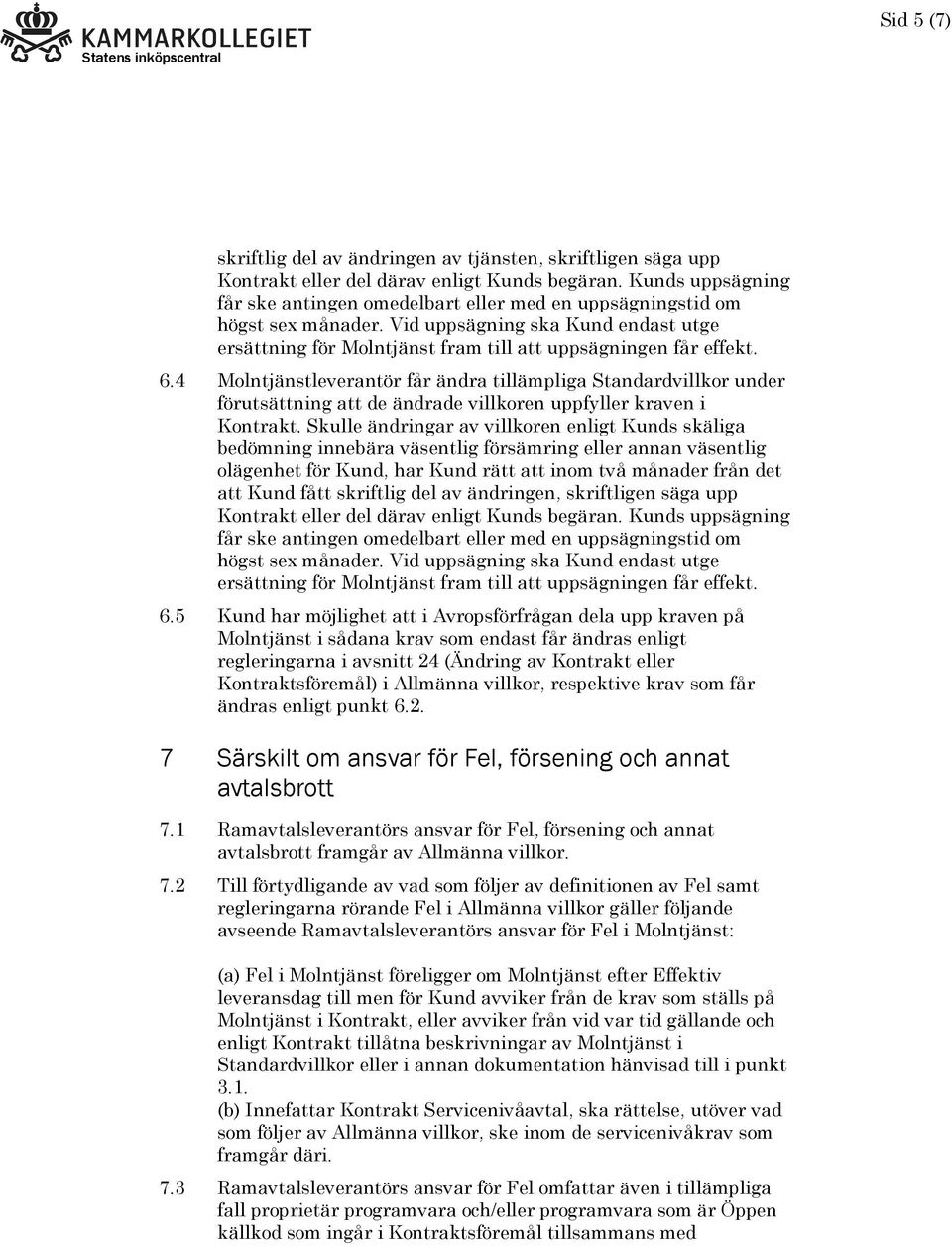 KAMMARKOLLEGIET
Statens inköpscentral

Sid 5 (7)

skriftlig del av ändringen av tjänsten, skriftligen säga upp Kontrakt eller del därav enligt Kunds begäran. Kunds uppsägning får ske antingen omedelbart eller med en uppsägningstid om högst sex månader. Vid uppsägning ska Kund endast utge ersättning för Molntjänst fram till att uppsägningen får effekt.

6.4 Molntjänstleverantör får ändra tillämpliga Standardvillkor under förutsättning att de ändrade villkoren uppfyller kraven i Kontrakt. Skulle ändringar av villkoren enligt Kunds skäliga bedömning innebära väsentlig försämring eller annan väsentlig olägenhet för Kund, har Kund rätt att inom två månader från det att Kund fått skriftlig del av ändringen, skriftligen säga upp Kontrakt eller del därav enligt Kunds begäran. Kunds uppsägning får ske antingen omedelbart eller med en uppsägningstid om högst sex månader. Vid uppsägning ska Kund endast utge ersättning för Molntjänst fram till att uppsägningen får effekt.

6.5 Kund har möjlighet att i Avropsförfrågan dela upp kraven på Molntjänst i sådana krav som endast får ändras enligt regleringarna i avsnitt 24 (Ändring av Kontrakt eller Kontraktsföremål) i Allmänna villkor, respektive krav som får ändras enligt punkt 6.2.

7 Särskilt om ansvar för Fel, försening och annat avtalsbrott

7.1 Ramavtalsleverantörs ansvar för Fel, försening och annat avtalsbrott framgår av Allmänna villkor.

7.2 Till förtydligande av vad som följer av definitionen av Fel samt regleringarna rörande Fel i Allmänna villkor gäller följande avseende Ramavtalsleverantörs ansvar för Fel i Molntjänst:

(a) Fel i Molntjänst föreligger om Molntjänst efter Effektiv leveransdag till men för Kund avviker från de krav som ställs på Molntjänst i Kontrakt, eller avviker från vid var tid gällande och enligt Kontrakt tillåtna beskrivningar av Molntjänst i Standardvillkor eller i annan dokumentation hänvisad till i punkt 3.1.
(b) Innefattar Kontrakt Servicenivåavtal, ska rättelse, utöver vad som följer av Allmänna villkor, ske inom de servicenivåkrav som framgår däri.

7.3 Ramavtalsleverantörs ansvar för Fel omfattar även i tillämpliga fall proprietär programvara och/eller programvara som är Öppen källkod som ingår i Kontraktsföremål tillsammans med